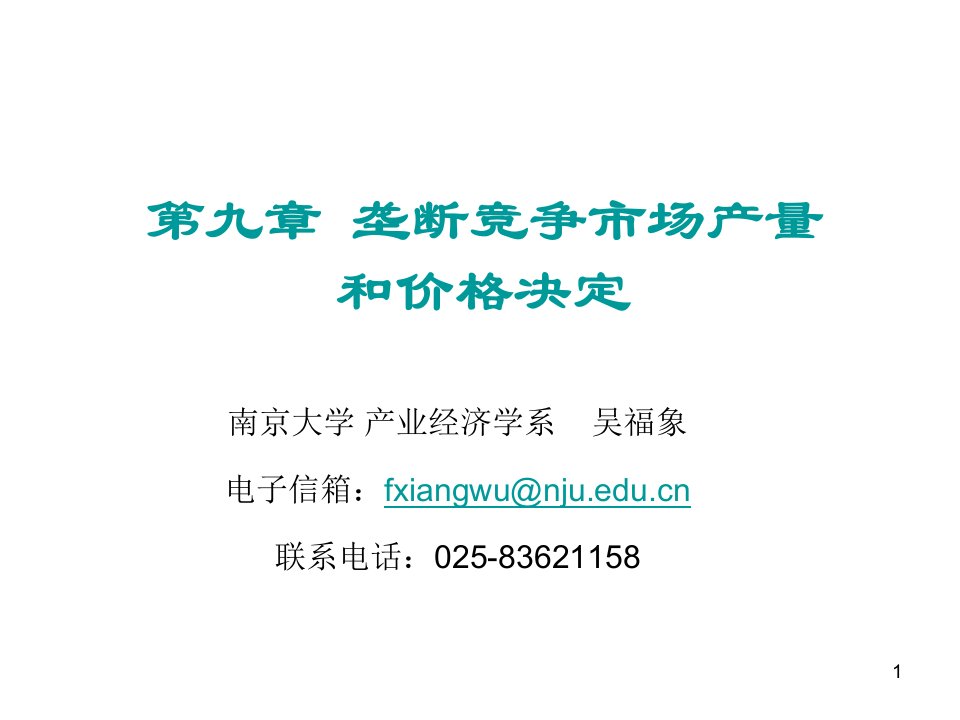 第九章 垄断竞争市场产量和价格决定

南京大学 产业经济学系 吴福象

电子信箱：fxiangwu@nju.edu.cn

联系电话：025-83621158

1